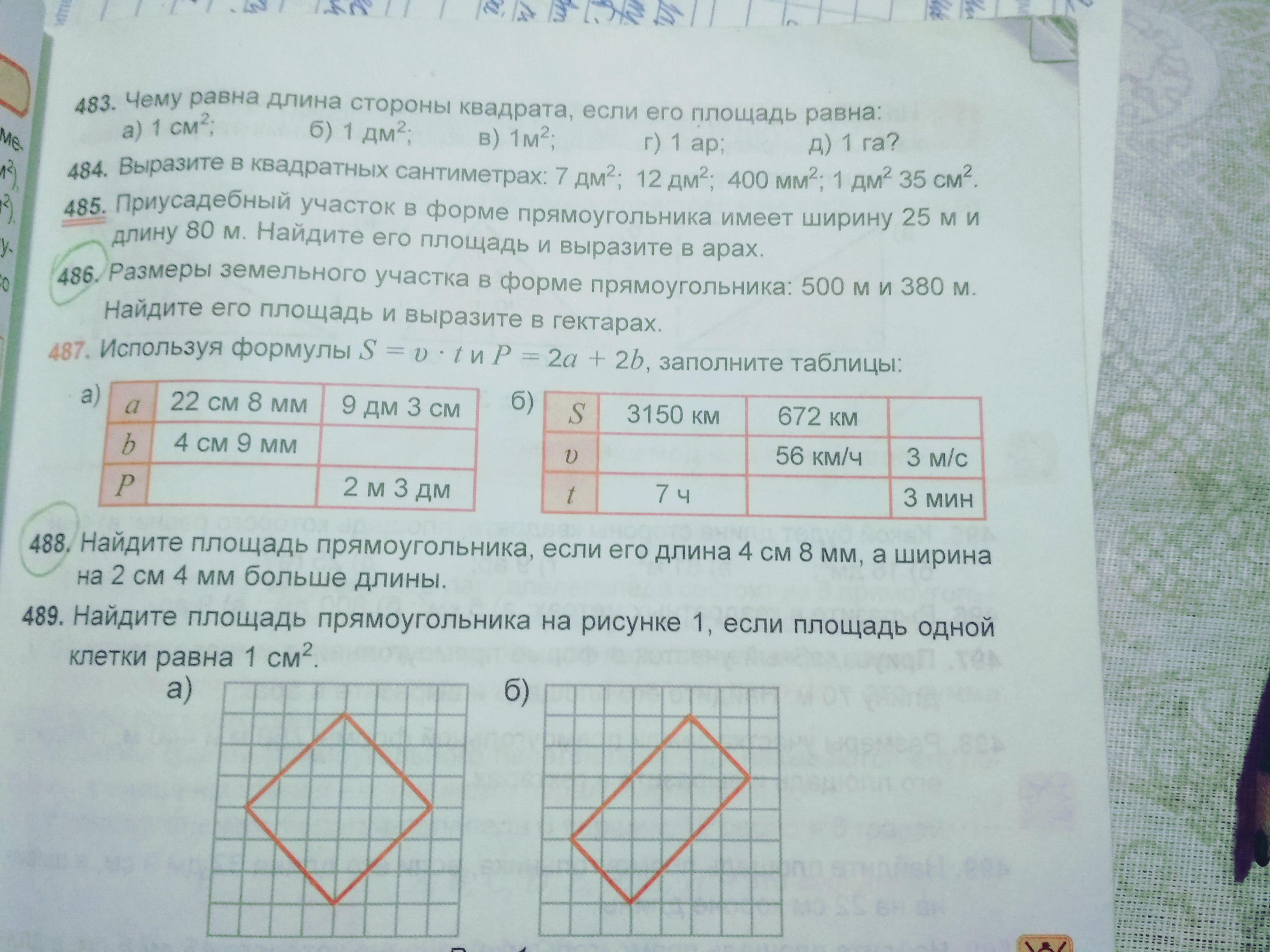 483. Чему равна длина стороны квадрата, если его площадь равна:
а) 1 см$^2$; б) 1 дм$^2$; в) 1м$^2$; г) 1 ар; д) 1 га?

484. Выразите в квадратных сантиметрах: 7 дм$^2$; 12 дм$^2$; 400 мм$^2$; 1 дм$^2$ 35 см$^2$.

485. Приусадебный участок в форме прямоугольника имеет ширину 25 м и длину 80 м. Найдите его площадь и выразите в арах.

486. Размеры земельного участка в форме прямоугольника: 500 м и 380 м. Найдите его площадь и выразите в гектарах.

487. Используя формулы $S = v \cdot t$ и $P = 2a + 2b$, заполните таблицы:

а)
| $a$ | 22 см 8 мм | 9 дм 3 см |
|---|---|---|
| $b$ | 4 см 9 мм | |
| $P$ | | 2 м 3 дм |

б)
| $S$ | 3150 км | 672 км | |
|---|---|---|---|
| $v$ | | 56 км/ч | 3 м/с |
| $t$ | 7 ч | | 3 мин |

488. Найдите площадь прямоугольника, если его длина 4 см 8 мм, а ширина на 2 см 4 мм больше длины.

489. Найдите площадь прямоугольника на рисунке 1, если площадь одной клетки равна 1 см$^2$.

а) б)